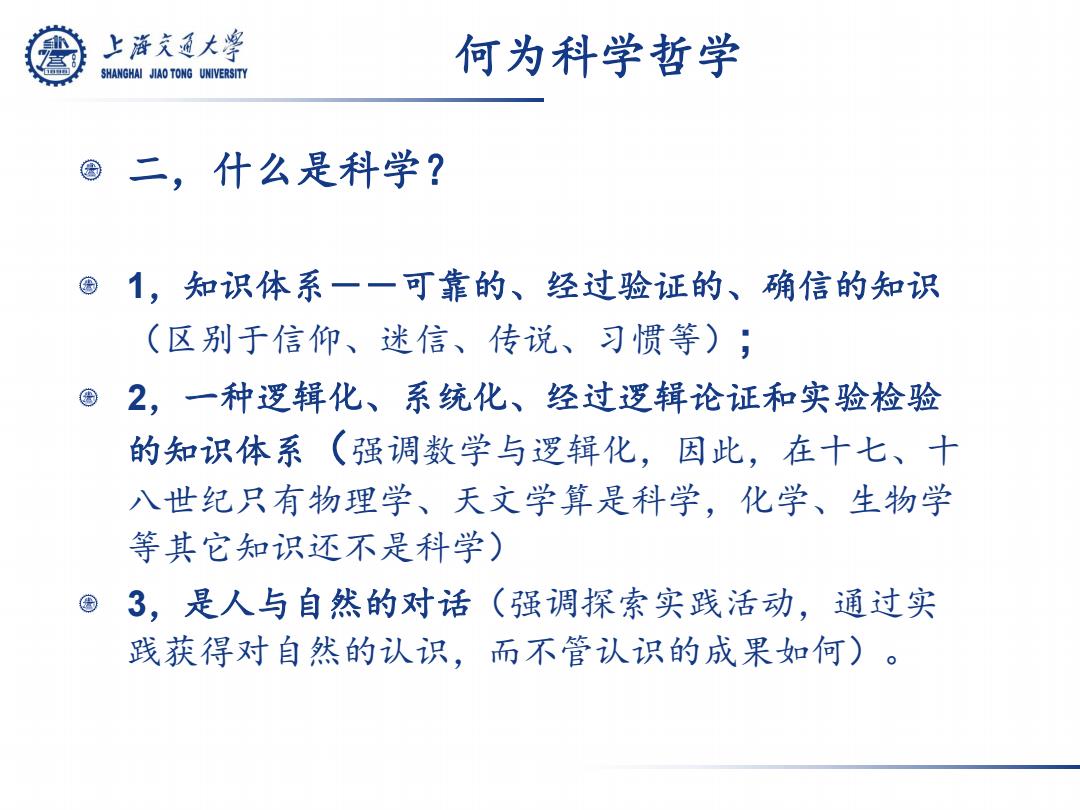 上海交通大学
SHANGHAI JIAO TONG UNIVERSITY

何为科学哲学

二，什么是科学？

1，知识体系——可靠的、经过验证的、确信的知识（区别于信仰、迷信、传说、习惯等）；

2，一种逻辑化、系统化、经过逻辑论证和实验检验的知识体系（强调数学与逻辑化，因此，在十七、十八世纪只有物理学、天文学算是科学，化学、生物学等其它知识还不是科学）

3，是人与自然的对话（强调探索实践活动，通过实践获得对自然的认识，而不管认识的成果如何）。